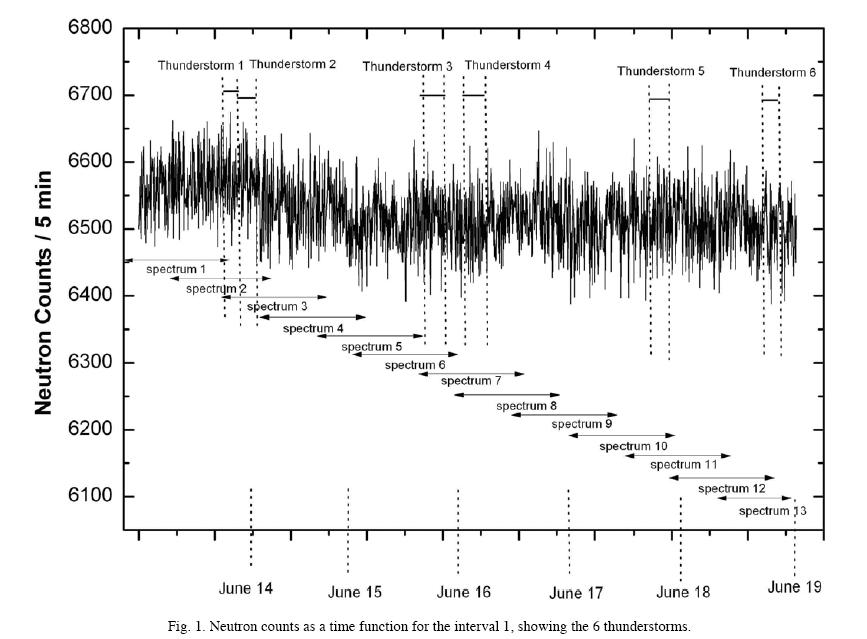 6800
6700
6600
6500
6400
6300
6200
6100

Neutron Counts / 5 min

Thunderstorm 1
Thunderstorm 2
Thunderstorm 3
Thunderstorm 4
Thunderstorm 5
Thunderstorm 6

spectrum 1
spectrum 2
spectrum 3
spectrum 4
spectrum 5
spectrum 6
spectrum 7
spectrum 8
spectrum 9
spectrum 10
spectrum 11
spectrum 12
spectrum 13

June 14
June 15
June 16
June 17
June 18
June 19

Fig. 1. Neutron counts as a time function for the interval 1, showing the 6 thunderstorms.